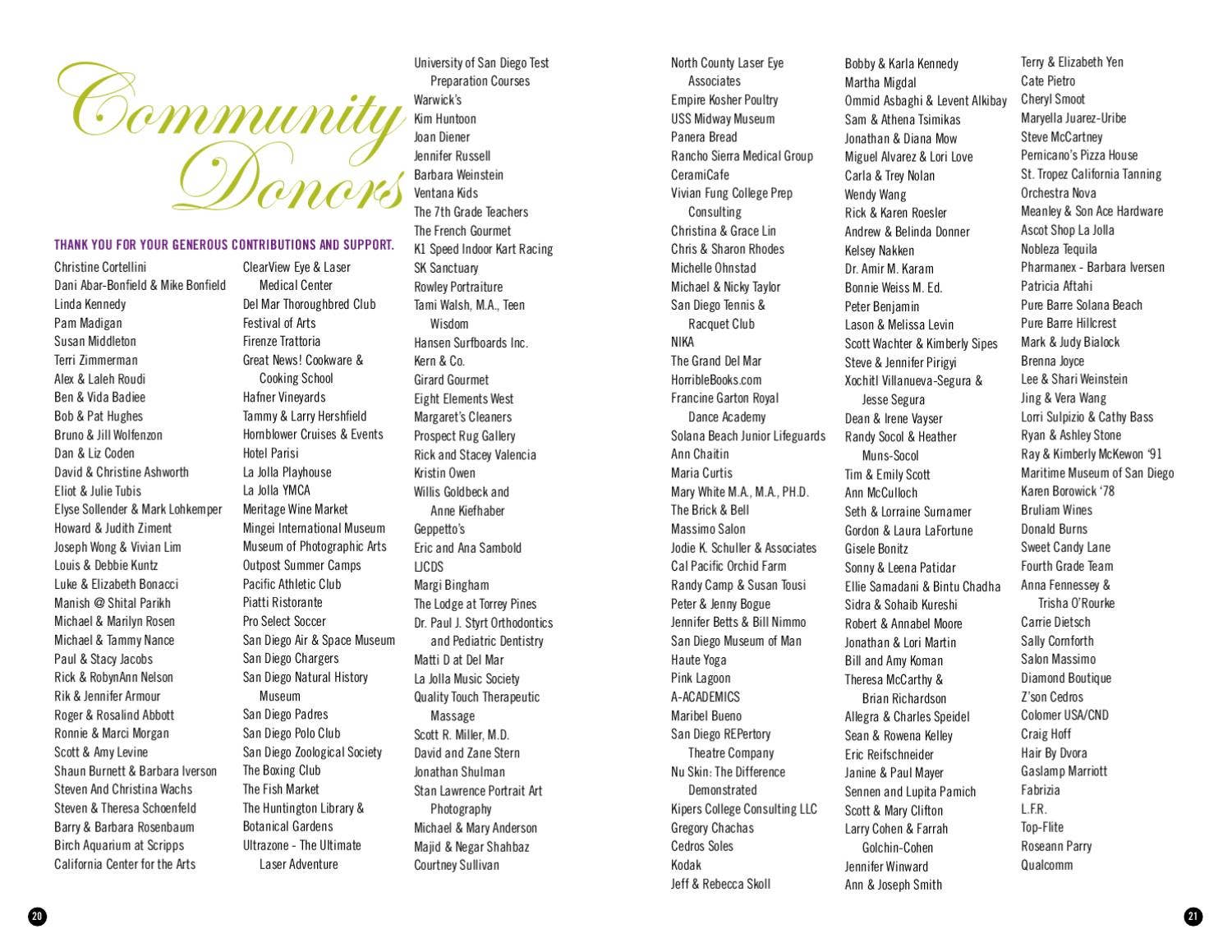 Community Donors

THANK YOU FOR YOUR GENEROUS CONTRIBUTIONS AND SUPPORT.

Christine Cortellini
Dani Abar-Bonfield & Mike Bonfield
Linda Kennedy
Pam Madigan
Susan Middleton
Terri Zimmerman
Alex & Laleh Roudi
Ben & Vida Badiee
Bob & Pat Hughes
Bruno & Jill Wolfenzon
Dan & Liz Coden
David & Christine Ashworth
Eliot & Julie Tubis
Elyse Sollender & Mark Lohkemper
Howard & Judith Ziment
Joseph Wong & Vivian Lim
Louis & Debbie Kuntz
Luke & Elizabeth Bonacci
Manish @ Shital Parikh
Michael & Marilyn Rosen
Michael & Tammy Nance
Paul & Stacy Jacobs
Rick & RobynAnn Nelson
Rik & Jennifer Armour
Roger & Rosalind Abbott
Ronnie & Marci Morgan
Scott & Amy Levine
Shaun Burnett & Barbara Iverson
Steven And Christina Wachs
Steven & Theresa Schoenfeld
Barry & Barbara Rosenbaum
Birch Aquarium at Scripps
California Center for the Arts

ClearView Eye & Laser Medical Center
Del Mar Thoroughbred Club
Festival of Arts
Firenze Trattoria
Great News! Cookware & Cooking School
Hafner Vineyards
Tammy & Larry Hershfield
Hornblower Cruises & Events
Hotel Parisi
La Jolla Playhouse
La Jolla YMCA
Meritage Wine Market
Mingei International Museum
Museum of Photographic Arts
Outpost Summer Camps
Pacific Athletic Club
Piatti Ristorante
Pro Select Soccer
San Diego Air & Space Museum
San Diego Chargers
San Diego Natural History Museum
San Diego Padres
San Diego Polo Club
San Diego Zoological Society
The Boxing Club
The Fish Market
The Huntington Library & Botanical Gardens
Ultrazone - The Ultimate Laser Adventure

University of San Diego Test Preparation Courses
Warwick's
Kim Huntoon
Joan Diener
Jennifer Russell
Barbara Weinstein
Ventana Kids
The 7th Grade Teachers
The French Gourmet
K1 Speed Indoor Kart Racing
SK Sanctuary
Rowley Portraiture
Tami Walsh, M.A., Teen Wisdom
Hansen Surfboards Inc.
Kern & Co.
Girard Gourmet
Eight Elements West
Margaret's Cleaners
Prospect Rug Gallery
Rick and Stacey Valencia
Kristin Owen
Willis Goldbeck and Anne Kiefhaber
Geppetto's
Eric and Ana Sambold
LJCDS
Margi Bingham
The Lodge at Torrey Pines
Dr. Paul J. Styrt Orthodontics and Pediatric Dentistry
Matti D at Del Mar
La Jolla Music Society
Quality Touch Therapeutic Massage
Scott R. Miller, M.D.
David and Zane Stern
Jonathan Shulman
Stan Lawrence Portrait Art Photography
Michael & Mary Anderson
Majid & Negar Shahbaz
Courtney Sullivan

North County Laser Eye Associates
Empire Kosher Poultry
USS Midway Museum
Panera Bread
Rancho Sierra Medical Group
CeramiCafe
Vivian Fung College Prep Consulting
Christina & Grace Lin
Chris & Sharon Rhodes
Michelle Ohnstad
Michael & Nicky Taylor
San Diego Tennis & Racquet Club
NIKA
The Grand Del Mar
HorribleBooks.com
Francine Garton Royal Dance Academy
Solana Beach Junior Lifeguards
Ann Chaitin
Maria Curtis
Mary White M.A., M.A., PH.D.
The Brick & Bell
Massimo Salon
Jodie K. Schuller & Associates
Cal Pacific Orchid Farm
Randy Camp & Susan Tousi
Peter & Jenny Bogue
Jennifer Betts & Bill Nimmo
San Diego Museum of Man
Haute Yoga
Pink Lagoon
A-ACADEMICS
Maribel Bueno
San Diego REPertory Theatre Company
Nu Skin: The Difference Demonstrated
Kipers College Consulting LLC
Gregory Chachas
Cedros Soles
Kodak
Jeff & Rebecca Skoll

Bobby & Karla Kennedy
Martha Migdal
Ommid Asbaghi & Levent Alkibay
Sam & Athena Tsimikas
Jonathan & Diana Mow
Miguel Alvarez & Lori Love
Carla & Trey Nolan
Wendy Wang
Rick & Karen Roesler
Andrew & Belinda Donner
Kelsey Nakken
Dr. Amir M. Karam
Bonnie Weiss M. Ed.
Peter Benjamin
Lason & Melissa Levin
Scott Wachter & Kimberly Sipes
Steve & Jennifer Pirigyi
Xochitl Villanueva-Segura & Jesse Segura
Dean & Irene Vayser
Randy Socol & Heather Muns-Socol
Tim & Emily Scott
Ann McCulloch
Seth & Lorraine Surnamer
Gordon & Laura LaFortune
Gisele Bonitz
Sonny & Leena Patidar
Ellie Samadani & Bintu Chadha
Sidra & Sohaib Kureshi
Robert & Annabel Moore
Jonathan & Lori Martin
Bill and Amy Koman
Theresa McCarthy & Brian Richardson
Allegra & Charles Speidel
Sean & Rowena Kelley
Eric Reifschneider
Janine & Paul Mayer
Sennen and Lupita Pamich
Scott & Mary Clifton
Larry Cohen & Farrah Golchin-Cohen
Jennifer Winward
Ann & Joseph Smith

Terry & Elizabeth Yen
Cate Pietro
Cheryl Smoot
Maryella Juarez-Uribe
Steve McCartney
Pernicano's Pizza House
St. Tropez California Tanning
Orchestra Nova
Meanley & Son Ace Hardware
Ascot Shop La Jolla
Nobleza Tequila
Pharmanex - Barbara Iversen
Patricia Aftahi
Pure Barre Solana Beach
Pure Barre Hillcrest
Mark & Judy Bialock
Brenna Joyce
Lee & Shari Weinstein
Jing & Vera Wang
Lorri Sulpizio & Cathy Bass
Ryan & Ashley Stone
Ray & Kimberly McKewon '91
Maritime Museum of San Diego
Karen Borowick '78
Bruliam Wines
Donald Burns
Sweet Candy Lane
Fourth Grade Team
Anna Fennessey & Trisha O'Rourke
Carrie Dietsch
Sally Cornforth
Salon Massimo
Diamond Boutique
Z'son Cedros
Colomer USA/CND
Craig Hoff
Hair By Dvora
Gaslamp Marriott
Fabrizia
L.F.R.
Top-Flite
Roseann Parry
Qualcomm

20

21